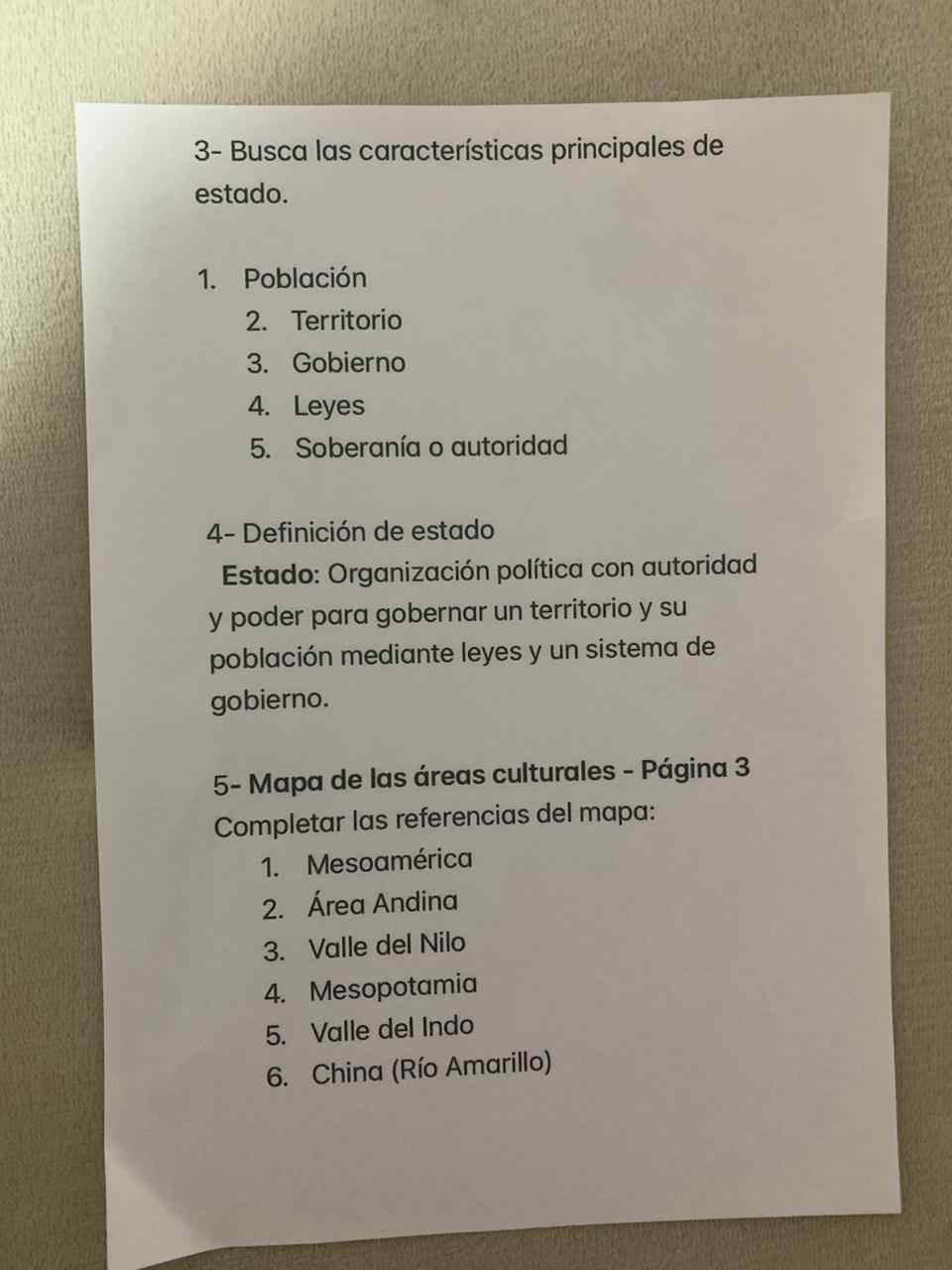 3- Busca las características principales de estado.

1. Población
2. Territorio
3. Gobierno
4. Leyes
5. Soberanía o autoridad

4- Definición de estado
Estado: Organización política con autoridad y poder para gobernar un territorio y su población mediante leyes y un sistema de gobierno.

5- Mapa de las áreas culturales - Página 3
Completar las referencias del mapa:
1. Mesoamérica
2. Área Andina
3. Valle del Nilo
4. Mesopotamia
5. Valle del Indo
6. China (Río Amarillo)